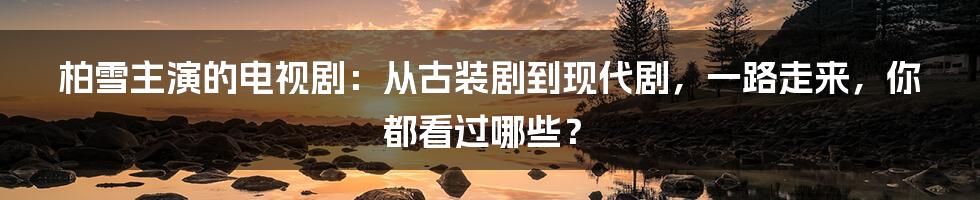 柏雪主演的电视剧：从古装剧到现代剧，一路走来，你都看过哪些？